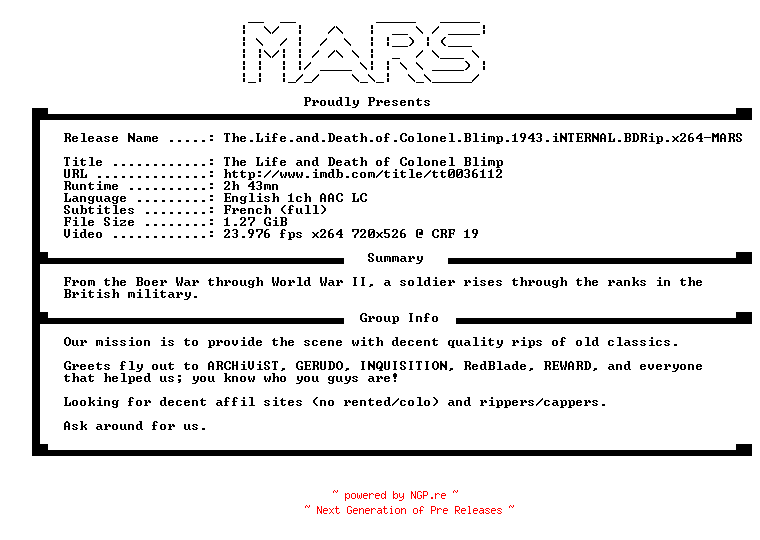 MARS

Proudly Presents

Release Name .....: The.Life.and.Death.of.Colonel.Blimp.1943.iNTERNAL.BDRip.x264-MARS

Title ............: The Life and Death of Colonel Blimp
URL ..............: http://www.imdb.com/title/tt0036112
Runtime ..........: 2h 43mn
Language .........: English 1ch AAC LC
Subtitles ........: French (full)
File Size ........: 1.27 GiB
Video ............: 23.976 fps x264 720x526 @ CRF 19

Summary

From the Boer War through World War II, a soldier rises through the ranks in the British military.

Group Info

Our mission is to provide the scene with decent quality rips of old classics.

Greets fly out to ARCHiViST, GERUDO, INQUISITION, RedBlade, REWARD, and everyone that helped us; you know who you guys are!

Looking for decent affil sites (no rented/colo) and rippers/cappers.

Ask around for us.

~ powered by NGP.re ~
~ Next Generation of Pre Releases ~